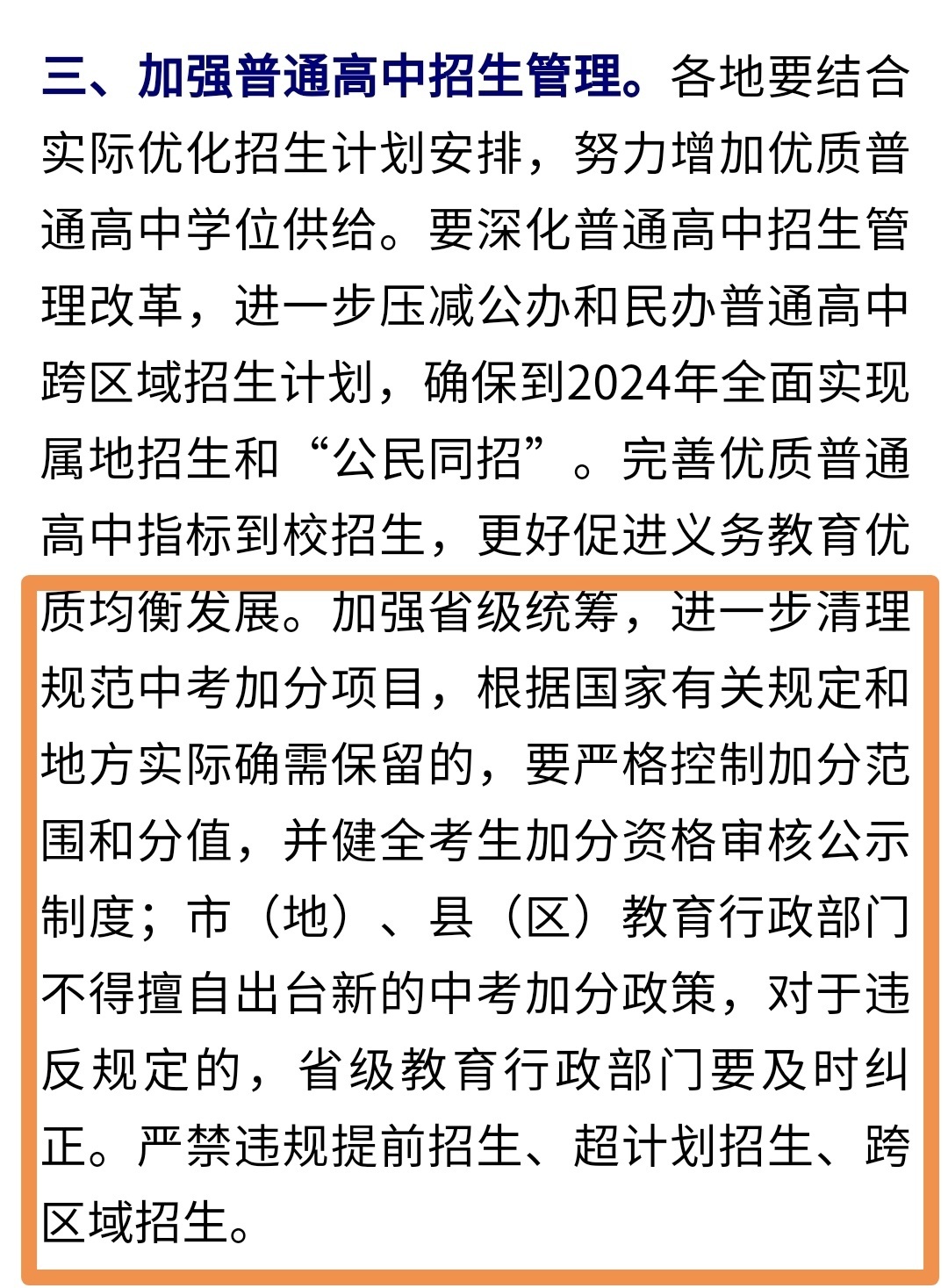 三、加强普通高中招生管理。各地要结合实际优化招生计划安排，努力增加优质普通高中学位供给。要深化普通高中招生管理改革，进一步压减公办和民办普通高中跨区域招生计划，确保到2024年全面实现属地招生和“公民同招”。完善优质普通高中指标到校招生，更好促进义务教育优质均衡发展。加强省级统筹，进一步清理规范中考加分项目，根据国家有关规定和地方实际确需保留的，要严格控制加分范围和分值，并健全考生加分资格审核公示制度；市（地）、县（区）教育行政部门不得擅自出台新的中考加分政策，对于违反规定的，省级教育行政部门要及时纠正。严禁违规提前招生、超计划招生、跨区域招生。